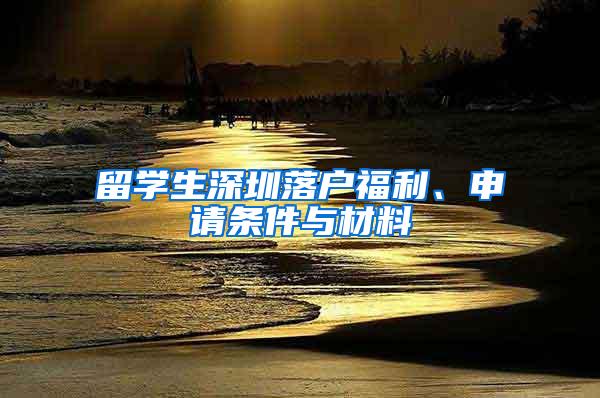 留学生深圳落户福利、申请条件与材料